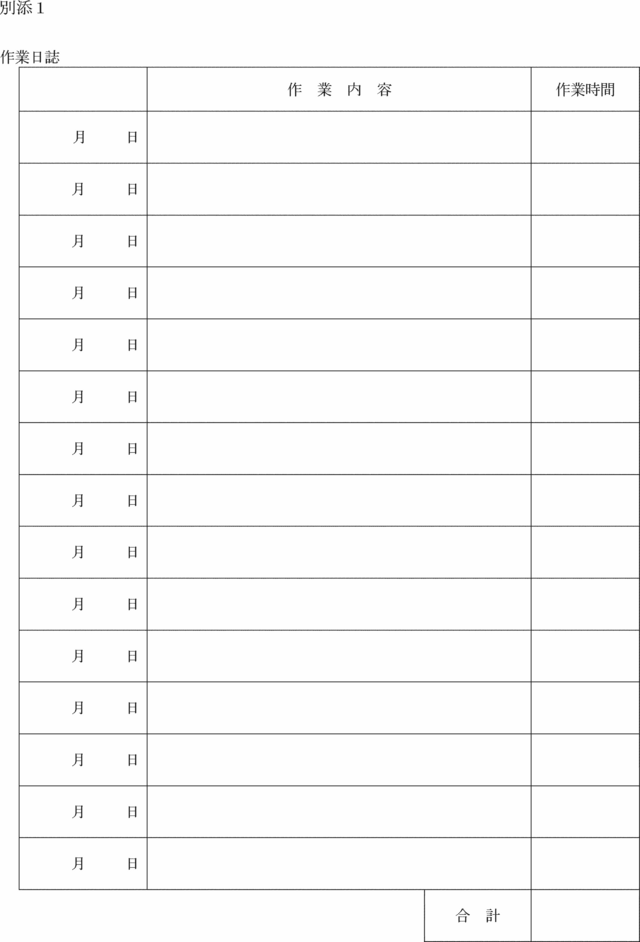 別添１

作業日誌

| | 作　業　内　容 | 作業時間 |
|---|---|---|
| 月　　日 | | |
| 月　　日 | | |
| 月　　日 | | |
| 月　　日 | | |
| 月　　日 | | |
| 月　　日 | | |
| 月　　日 | | |
| 月　　日 | | |
| 月　　日 | | |
| 月　　日 | | |
| 月　　日 | | |
| 月　　日 | | |
| 月　　日 | | |
| 月　　日 | | |
| 月　　日 | | |
| | 合　計 | |